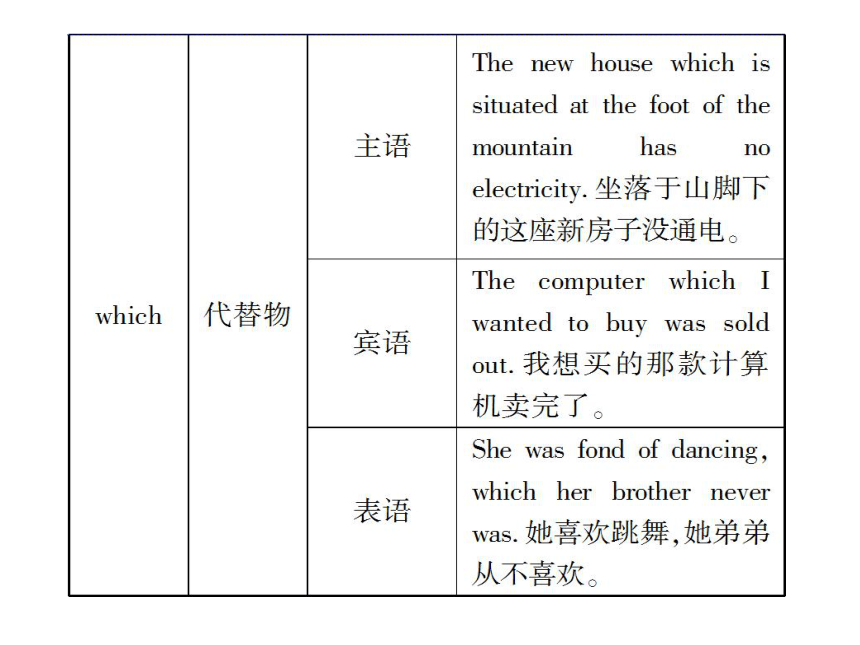 | which | 代替物 | 主语 | The new house which is situated at the foot of the mountain has no electricity. 坐落于山脚下的这座新房子没通电。 |
|---|---|---|---|
| | | 宾语 | The computer which I wanted to buy was sold out. 我想买的那款计算机卖完了。 |
| | | 表语 | She was fond of dancing, which her brother never was. 她喜欢跳舞,她弟弟从不喜欢。 |